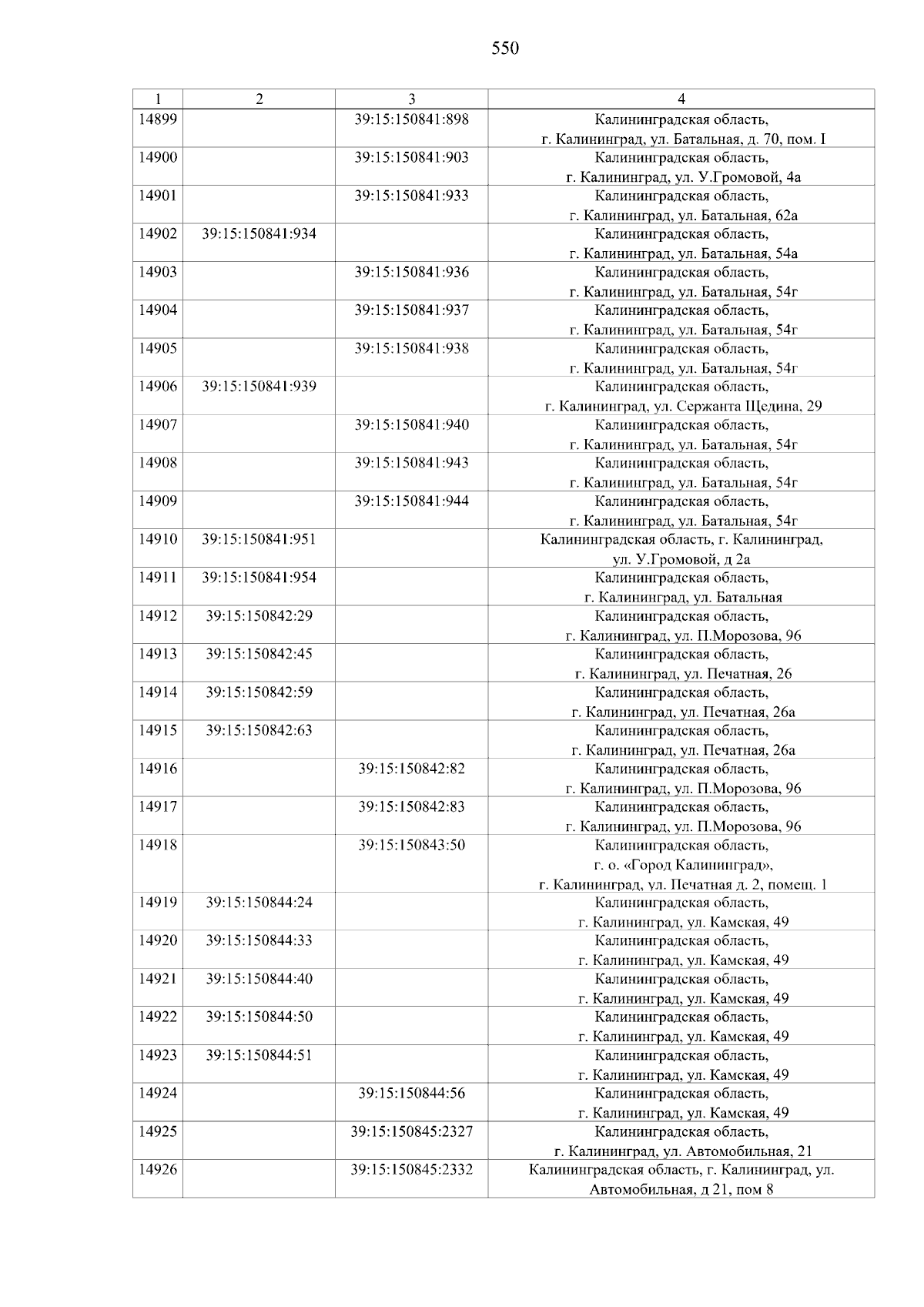 550

| 1 | 2 | 3 | 4 |
|---|---|---|---|
| 14899 | | 39:15:150841:898 | Калининградская область, г. Калининград, ул. Батальная, д. 70, пом. I |
| 14900 | | 39:15:150841:903 | Калининградская область, г. Калининград, ул. У.Громовой, 4а |
| 14901 | | 39:15:150841:933 | Калининградская область, г. Калининград, ул. Батальная, 62а |
| 14902 | 39:15:150841:934 | | Калининградская область, г. Калининград, ул. Батальная, 54а |
| 14903 | | 39:15:150841:936 | Калининградская область, г. Калининград, ул. Батальная, 54г |
| 14904 | | 39:15:150841:937 | Калининградская область, г. Калининград, ул. Батальная, 54г |
| 14905 | | 39:15:150841:938 | Калининградская область, г. Калининград, ул. Батальная, 54г |
| 14906 | 39:15:150841:939 | | Калининградская область, г. Калининград, ул. Сержанта Щедина, 29 |
| 14907 | | 39:15:150841:940 | Калининградская область, г. Калининград, ул. Батальная, 54г |
| 14908 | | 39:15:150841:943 | Калининградская область, г. Калининград, ул. Батальная, 54г |
| 14909 | | 39:15:150841:944 | Калининградская область, г. Калининград, ул. Батальная, 54г |
| 14910 | 39:15:150841:951 | | Калининградская область, г. Калининград, ул. У.Громовой, д 2а |
| 14911 | 39:15:150841:954 | | Калининградская область, г. Калининград, ул. Батальная |
| 14912 | 39:15:150842:29 | | Калининградская область, г. Калининград, ул. П.Морозова, 96 |
| 14913 | 39:15:150842:45 | | Калининградская область, г. Калининград, ул. Печатная, 26 |
| 14914 | 39:15:150842:59 | | Калининградская область, г. Калининград, ул. Печатная, 26а |
| 14915 | 39:15:150842:63 | | Калининградская область, г. Калининград, ул. Печатная, 26а |
| 14916 | | 39:15:150842:82 | Калининградская область, г. Калининград, ул. П.Морозова, 96 |
| 14917 | | 39:15:150842:83 | Калининградская область, г. Калининград, ул. П.Морозова, 96 |
| 14918 | | 39:15:150843:50 | Калининградская область, г. о. «Город Калининград», г. Калининград, ул. Печатная д. 2, помещ. 1 |
| 14919 | 39:15:150844:24 | | Калининградская область, г. Калининград, ул. Камская, 49 |
| 14920 | 39:15:150844:33 | | Калининградская область, г. Калининград, ул. Камская, 49 |
| 14921 | 39:15:150844:40 | | Калининградская область, г. Калининград, ул. Камская, 49 |
| 14922 | 39:15:150844:50 | | Калининградская область, г. Калининград, ул. Камская, 49 |
| 14923 | 39:15:150844:51 | | Калининградская область, г. Калининград, ул. Камская, 49 |
| 14924 | | 39:15:150844:56 | Калининградская область, г. Калининград, ул. Камская, 49 |
| 14925 | | 39:15:150845:2327 | Калининградская область, г. Калининград, ул. Автомобильная, 21 |
| 14926 | | 39:15:150845:2332 | Калининградская область, г. Калининград, ул. Автомобильная, д 21, пом 8 |